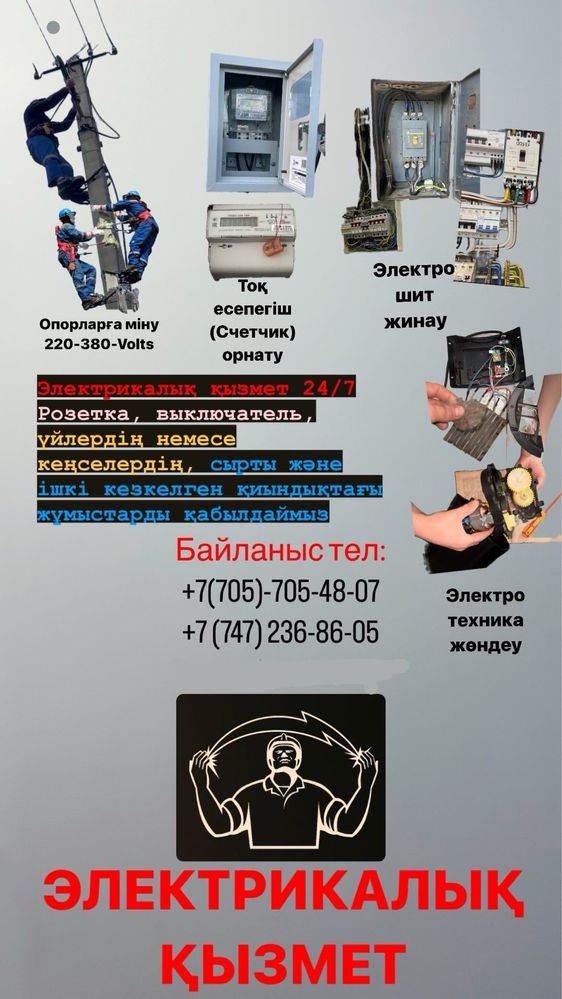 Опорларға міну
220-380-Volts

Тоқ есепегіш (Счетчик) орнату

Электро шит жинау

Электрикалық қызмет 24/7
Розетка, выключатель, үйлердің немесе кеңселердің, сырты және ішкі кезкелген қиындықтағы жұмыстарды қабылдаймыз

Байланыс тел:
+7(705)-705-48-07
+7 (747) 236-86-05

Электро техника жөндеу

ЭЛЕКТРИКАЛЫҚ ҚЫЗМЕТ